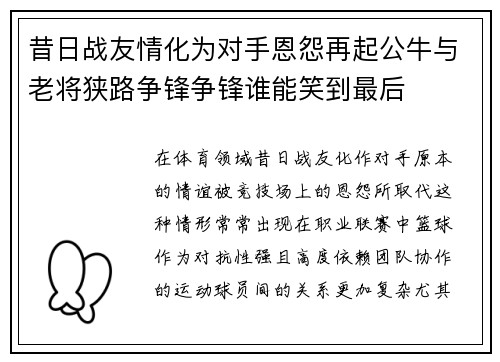 昔日战友情化为对手恩怨再起公牛与老将狭路争锋争锋谁能笑到最后

在体育领域昔日战友化作对手原本的情谊被竞技场上的恩怨所取代这种情形常常出现在职业联赛中篮球作为对抗性强且高度依赖团队协作的运动球员间的关系更加复杂尤其